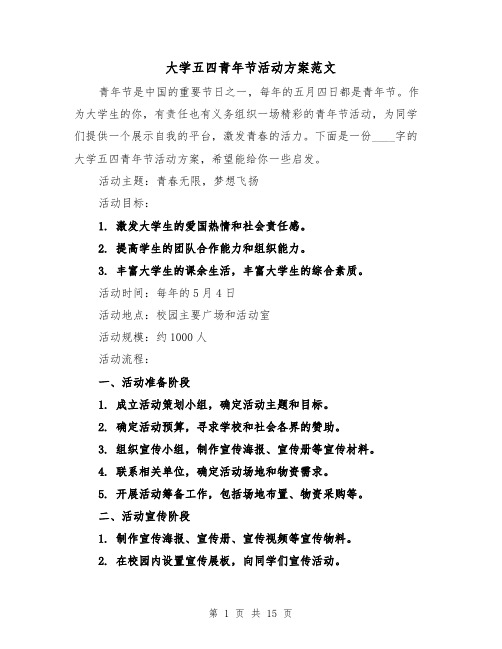 大学五四青年节活动方案范文

青年节是中国的重要节日之一，每年的五月四日都是青年节。作为大学生的你，有责任也有义务组织一场精彩的青年节活动，为同学们提供一个展示自我的平台，激发青春的活力。下面是一份____字的大学五四青年节活动方案，希望能给你一些启发。

活动主题：青春无限，梦想飞扬

活动目标：

1. 激发大学生的爱国热情和社会责任感。

2. 提高学生的团队合作能力和组织能力。

3. 丰富大学生的课余生活，丰富大学生的综合素质。

活动时间：每年的5月4日

活动地点：校园主要广场和活动室

活动规模：约1000人

活动流程：

一、活动准备阶段

1. 成立活动策划小组，确定活动主题和目标。

2. 确定活动预算，寻求学校和社会各界的赞助。

3. 组织宣传小组，制作宣传海报、宣传册等宣传材料。

4. 联系相关单位，确定活动场地和物资需求。

5. 开展活动筹备工作，包括场地布置、物资采购等。

二、活动宣传阶段

1. 制作宣传海报、宣传册、宣传视频等宣传物料。

2. 在校园内设置宣传展板，向同学们宣传活动。

第 1 页 共 15 页